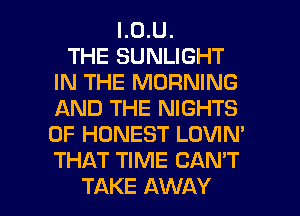 I.O.U.
THE SUNLIGHT
IN THE MORNING
AND THE NIGHTS
OF HONEST LOVIN'
THAT TIME CAN'T
TAKE AWAY